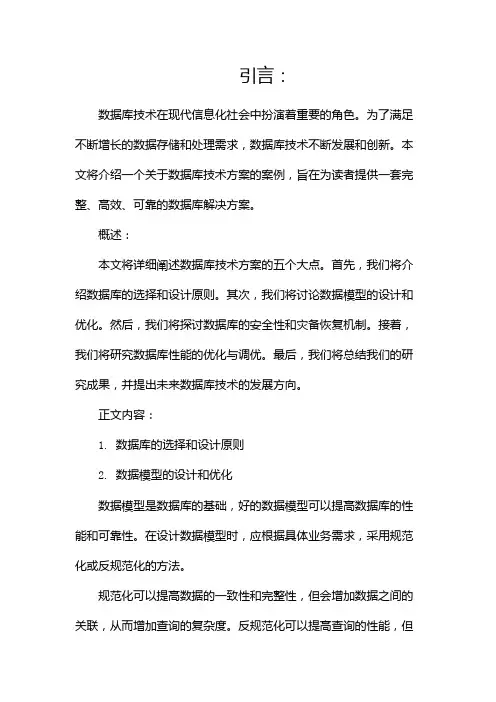 引言：

数据库技术在现代信息化社会中扮演着重要的角色。为了满足不断增长的数据存储和处理需求，数据库技术不断发展和创新。本文将介绍一个关于数据库技术方案的案例，旨在为读者提供一套完整、高效、可靠的数据库解决方案。

概述：

本文将详细阐述数据库技术方案的五个大点。首先，我们将介绍数据库的选择和设计原则。其次，我们将讨论数据模型的设计和优化。然后，我们将探讨数据库的安全性和灾备恢复机制。接着，我们将研究数据库性能的优化与调优。最后，我们将总结我们的研究成果，并提出未来数据库技术的发展方向。

正文内容：

1. 数据库的选择和设计原则

2. 数据模型的设计和优化

数据模型是数据库的基础，好的数据模型可以提高数据库的性能和可靠性。在设计数据模型时，应根据具体业务需求，采用规范化或反规范化的方法。

规范化可以提高数据的一致性和完整性，但会增加数据之间的关联，从而增加查询的复杂度。反规范化可以提高查询的性能，但